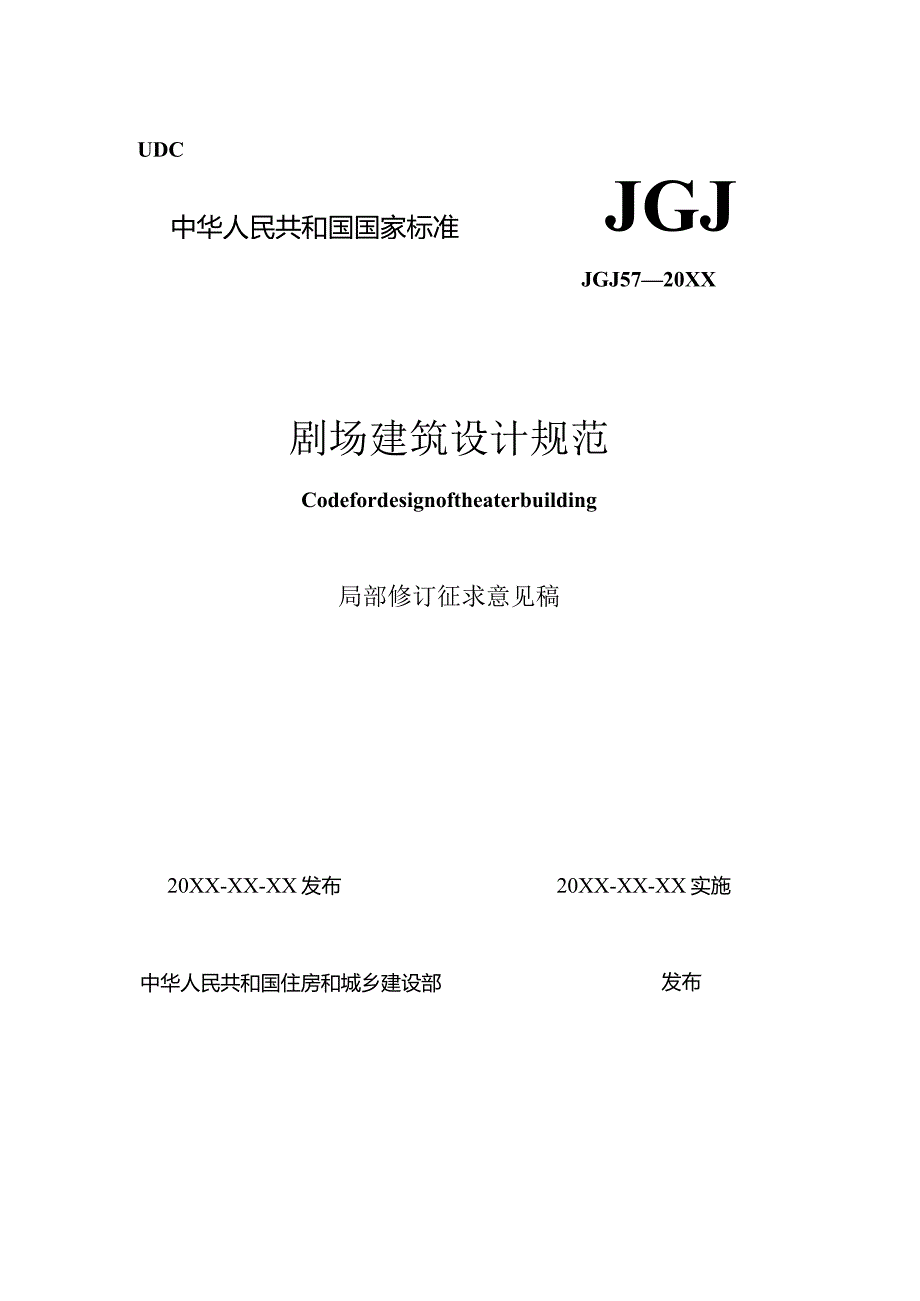 UDC

中华人民共和国国家标准

JGJ

JGJ57—20XX

剧场建筑设计规范

Codefordesignoftheaterbuilding

局部修订征求意见稿

20XX-XX-XX发布

20XX-XX-XX实施

中华人民共和国住房和城乡建设部

发布